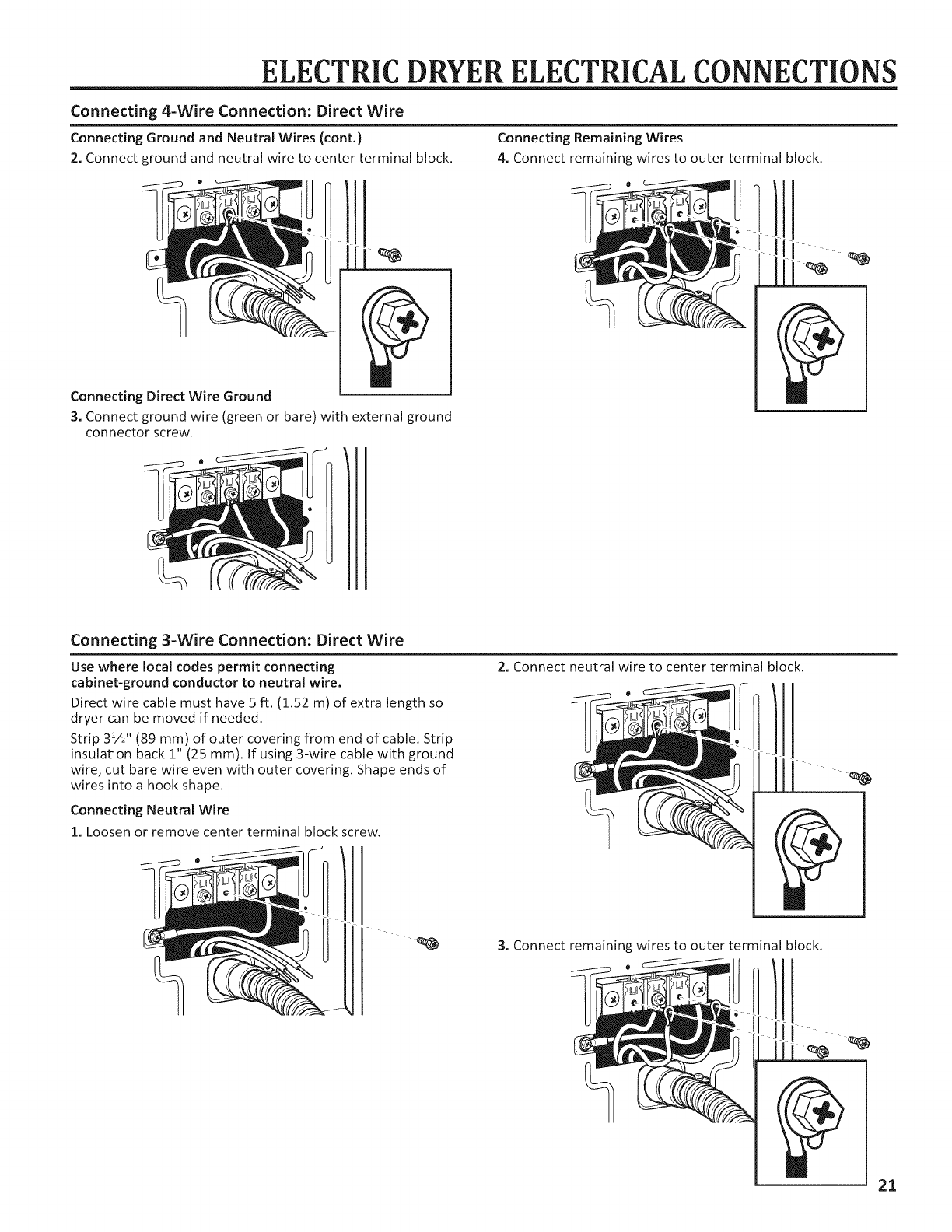 ELECTRIC DRYER ELECTRICAL CONNECTIONS

Connecting 4-Wire Connection: Direct Wire

Connecting Ground and Neutral Wires (cont.)

2. Connect ground and neutral wire to center terminal block.

Connecting Direct Wire Ground

3. Connect ground wire (green or bare) with external ground connector screw.

Connecting Remaining Wires

4. Connect remaining wires to outer terminal block.

Connecting 3-Wire Connection: Direct Wire

Use where local codes permit connecting cabinet-ground conductor to neutral wire.

Direct wire cable must have 5 ft. (1.52 m) of extra length so dryer can be moved if needed.

Strip $3\frac{1}{2}$" (89 mm) of outer covering from end of cable. Strip insulation back 1" (25 mm). If using 3-wire cable with ground wire, cut bare wire even with outer covering. Shape ends of wires into a hook shape.

Connecting Neutral Wire

1. Loosen or remove center terminal block screw.

2. Connect neutral wire to center terminal block.

3. Connect remaining wires to outer terminal block.

21